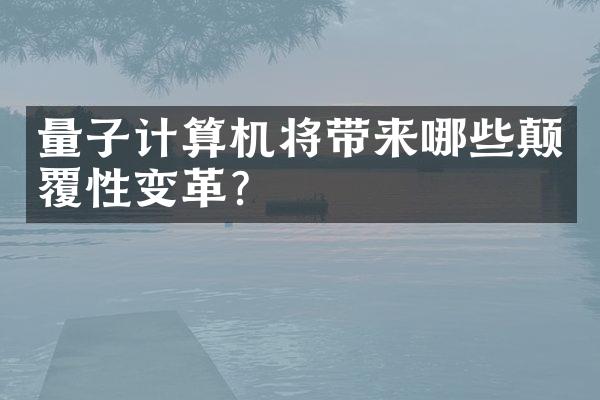 量子计算机将带来哪些颠覆性变革?